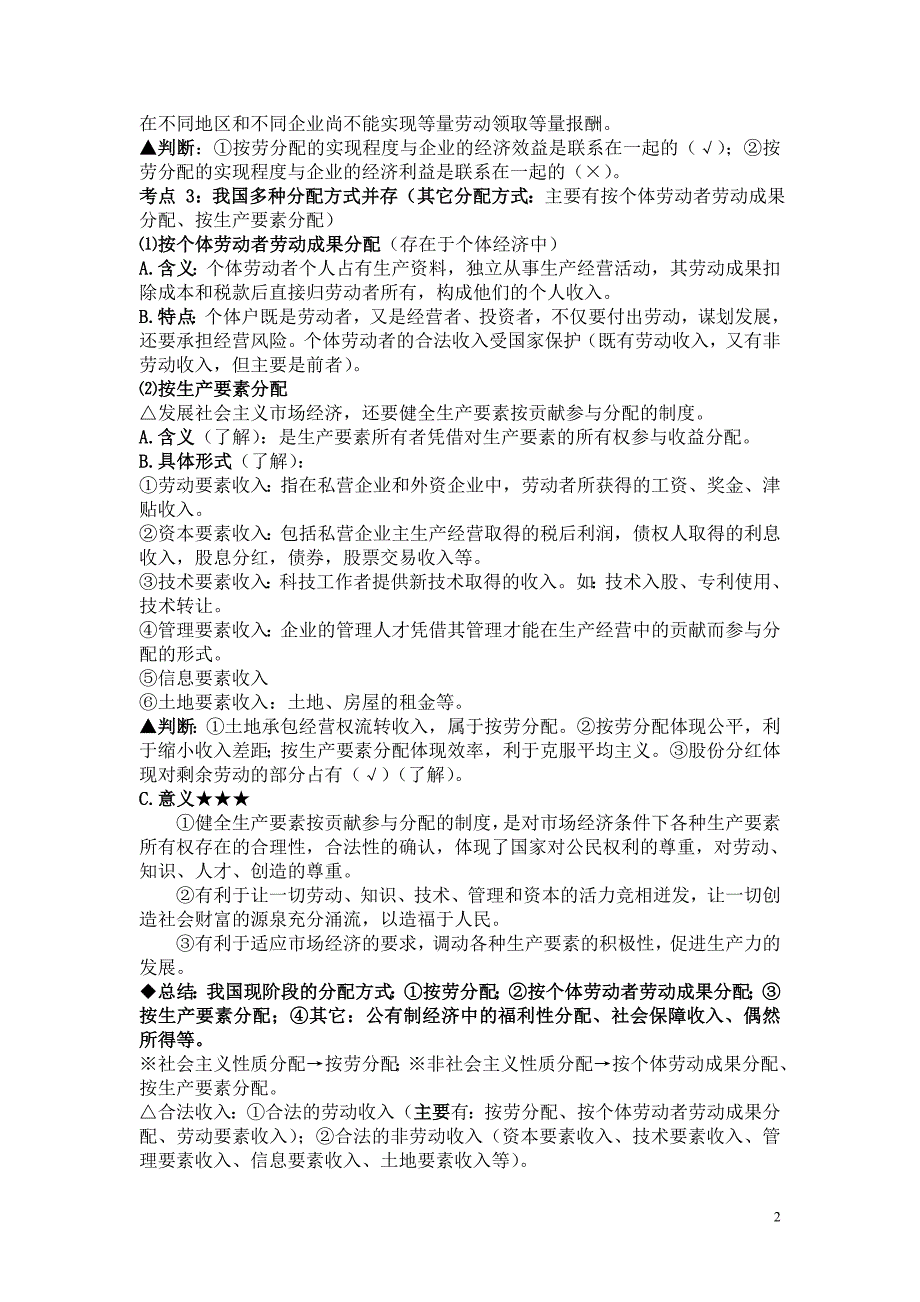 在不同地区和不同企业尚不能实现等量劳动领取等量报酬。
▲判断：①按劳分配的实现程度与企业的经济效益是联系在一起的（√）；②按劳分配的实现程度与企业的经济利益是联系在一起的（×）。
考点 3：我国多种分配方式并存（其它分配方式：主要有按个体劳动者劳动成果分配、按生产要素分配）
⑴按个体劳动者劳动成果分配（存在于个体经济中）
A.含义：个体劳动者个人占有生产资料，独立从事生产经营活动，其劳动成果扣除成本和税款后直接归劳动者所有，构成他们的个人收入。
B.特点：个体户既是劳动者，又是经营者、投资者，不仅要付出劳动，谋划发展，还要承担经营风险。个体劳动者的合法收入受国家保护（既有劳动收入，又有非劳动收入，但主要是前者）。
⑵按生产要素分配
△发展社会主义市场经济，还要健全生产要素按贡献参与分配的制度。
A.含义（了解）：是生产要素所有者凭借对生产要素的所有权参与收益分配。
B.具体形式（了解）：
①劳动要素收入：指在私营企业和外资企业中，劳动者所获得的工资、奖金、津贴收入。
②资本要素收入：包括私营企业主生产经营取得的税后利润，债权人取得的利息收入，股息分红，债券，股票交易收入等。
③技术要素收入：科技工作者提供新技术取得的收入。如：技术入股、专利使用、技术转让。
④管理要素收入：企业的管理人才凭借其管理才能在生产经营中的贡献而参与分配的形式。
⑤信息要素收入
⑥土地要素收入：土地、房屋的租金等。
▲判断：①土地承包经营权流转收入，属于按劳分配。②按劳分配体现公平，利于缩小收入差距；按生产要素分配体现效率，利于克服平均主义。③股份分红体现对剩余劳动的部分占有（√）（了解）。
C.意义★★★
①健全生产要素按贡献参与分配的制度，是对市场经济条件下各种生产要素所有权存在的合理性，合法性的确认，体现了国家对公民权利的尊重，对劳动、知识、人才、创造的尊重。
②有利于让一切劳动、知识、技术、管理和资本的活力竞相迸发，让一切创造社会财富的源泉充分涌流，以造福于人民。
③有利于适应市场经济的要求，调动各种生产要素的积极性，促进生产力的发展。
◆总结：我国现阶段的分配方式：①按劳分配；②按个体劳动者劳动成果分配；③按生产要素分配；④其它：公有制经济中的福利性分配、社会保障收入、偶然所得等。
※社会主义性质分配→按劳分配；※非社会主义性质分配→按个体劳动成果分配、按生产要素分配。
△合法收入：①合法的劳动收入（主要有：按劳分配、按个体劳动者劳动成果分配、劳动要素收入）；②合法的非劳动收入（资本要素收入、技术要素收入、管理要素收入、信息要素收入、土地要素收入等）。

2